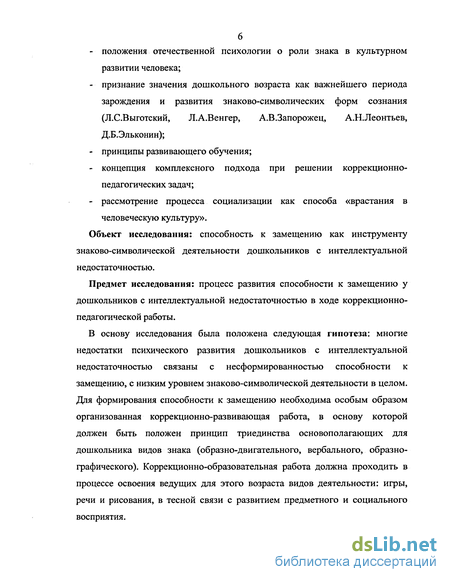 6

- положения отечественной психологии о роли знака в культурном развитии человека;
- признание значения дошкольного возраста как важнейшего периода зарождения и развития знаково-символических форм сознания (Л.С.Выготский, Л.А.Венгер, А.В.Запорожец, А.Н.Леонтьев, Д.Б.Эльконин);
- принципы развивающего обучения;
- концепция комплексного подхода при решении коррекционно-педагогических задач;
- рассмотрение процесса социализации как способа «врастания в человеческую культуру».

Объект исследования: способность к замещению как инструменту знаково-символической деятельности дошкольников с интеллектуальной недостаточностью.

Предмет исследования: процесс развития способности к замещению у дошкольников с интеллектуальной недостаточностью в ходе коррекционно-педагогической работы.

В основу исследования была положена следующая гипотеза: многие недостатки психического развития дошкольников с интеллектуальной недостаточностью связаны с несформированностью способности к замещению, с низким уровнем знаково-символической деятельности в целом. Для формирования способности к замещению необходима особым образом организованная коррекционно-развивающая работа, в основу которой должен быть положен принцип триединства основополагающих для дошкольника видов знака (образно-двигательного, вербального, образно-графического). Коррекционно-образовательная работа должна проходить в процессе освоения ведущих для этого возраста видов деятельности: игры, речи и рисования, в тесной связи с развитием предметного и социального восприятия.

dsLib.net
библиотека диссертаций